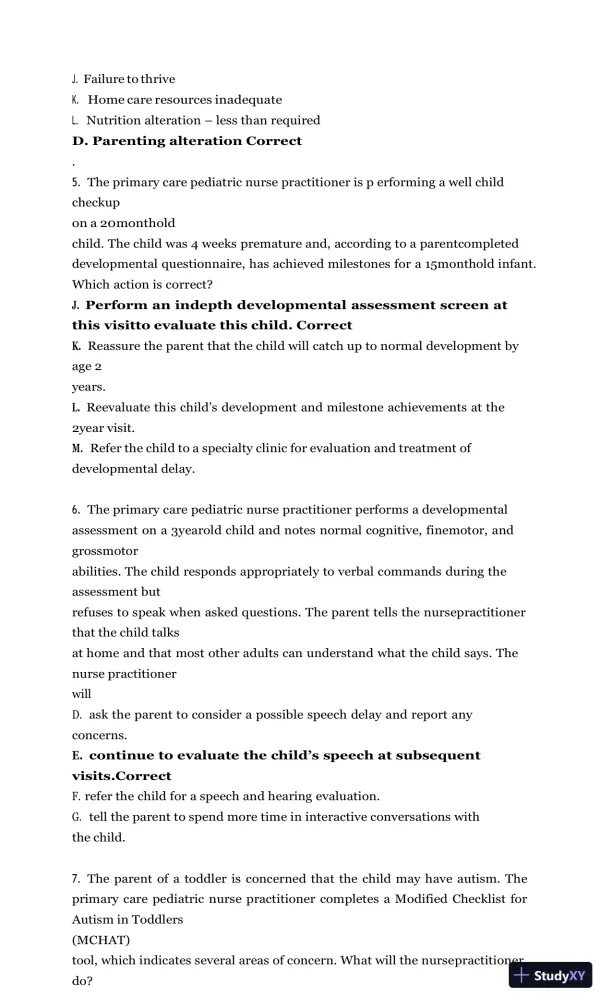 J. Failure to thrive
K. Home care resources inadequate
L. Nutrition alteration – less than required
D. Parenting alteration Correct
.
5. The primary care pediatric nurse practitioner is p erforming a well child checkup on a 20monthold child. The child was 4 weeks premature and, according to a parentcompleted developmental questionnaire, has achieved milestones for a 15monthold infant. Which action is correct?
J. Perform an indepth developmental assessment screen at this visitto evaluate this child. Correct
K. Reassure the parent that the child will catch up to normal development by age 2 years.
L. Reevaluate this child's development and milestone achievements at the 2year visit.
M. Refer the child to a specialty clinic for evaluation and treatment of developmental delay.

6. The primary care pediatric nurse practitioner performs a developmental assessment on a 3yearold child and notes normal cognitive, finemotor, and grossmotor abilities. The child responds appropriately to verbal commands during the assessment but refuses to speak when asked questions. The parent tells the nursepractitioner that the child talks at home and that most other adults can understand what the child says. The nurse practitioner will
D. ask the parent to consider a possible speech delay and report any concerns.
E. continue to evaluate the child's speech at subsequent visits.Correct
F. refer the child for a speech and hearing evaluation.
G. tell the parent to spend more time in interactive conversations with the child.

7. The parent of a toddler is concerned that the child may have autism. The primary care pediatric nurse practitioner completes a Modified Checklist for Autism in Toddlers (MCHAT) tool, which indicates several areas of concern. What will the nursepractitioner do?

StudyXY